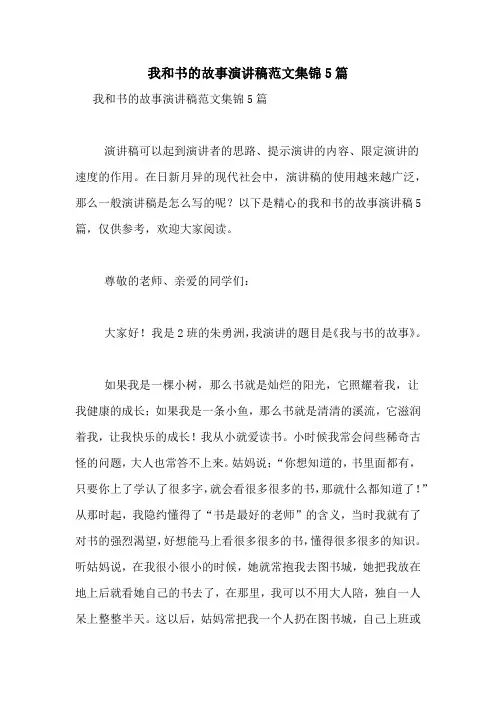 我和书的故事演讲稿范文集锦5篇

我和书的故事演讲稿范文集锦5篇

演讲稿可以起到演讲者的思路、提示演讲的内容、限定演讲的速度的作用。在日新月异的现代社会中，演讲稿的使用越来越广泛，那么一般演讲稿是怎么写的呢？以下是精心的我和书的故事演讲稿5篇，仅供参考，欢迎大家阅读。

尊敬的老师、亲爱的同学们：

大家好！我是2班的朱勇洲，我演讲的题目是《我与书的故事》。

如果我是一棵小树，那么书就是灿烂的阳光，它照耀着我，让我健康的成长；如果我是一条小鱼，那么书就是清清的溪流，它滋润着我，让我快乐的成长！我从小就爱读书。小时候我常会问些稀奇古怪的问题，大人也常答不上来。姑妈说：“你想知道的，书里面都有，只要你上了学认了很多字，就会看很多很多的书，那就什么都知道了！”从那时起，我隐约懂得了“书是最好的老师”的含义，当时我就有了对书的强烈渴望，好想能马上看很多很多的书，懂得很多很多的知识。听姑妈说，在我很小很小的时候，她就常抱我去图书城，她把我放在地上后就看她自己的书去了，在那里，我可以不用大人陪，独自一人呆上整整半天。这以后，姑妈常把我一个人扔在图书城，自己上班或